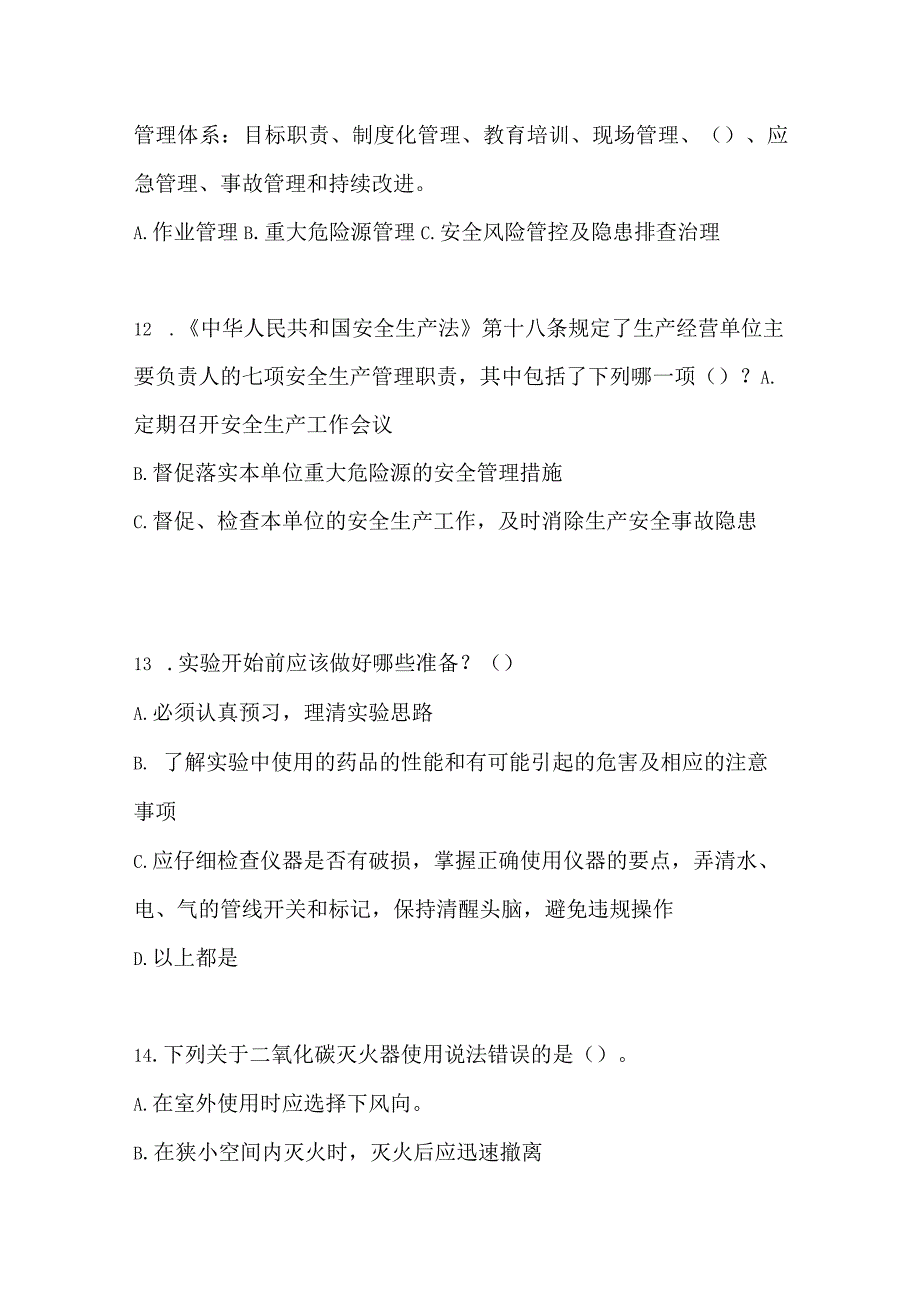 管理体系：目标职责、制度化管理、教育培训、现场管理、（）、应急管理、事故管理和持续改进。

A.作业管理 B.重大危险源管理 C.安全风险管控及隐患排查治理

12 .《中华人民共和国安全生产法》第十八条规定了生产经营单位主要负责人的七项安全生产管理职责，其中包括了下列哪一项（）？A.定期召开安全生产工作会议

B.督促落实本单位重大危险源的安全管理措施

C.督促、检查本单位的安全生产工作，及时消除生产安全事故隐患

13 .实验开始前应该做好哪些准备？（）

A.必须认真预习，理清实验思路

B. 了解实验中使用的药品的性能和有可能引起的危害及相应的注意事项

C.应仔细检查仪器是否有破损，掌握正确使用仪器的要点，弄清水、电、气的管线开关和标记，保持清醒头脑，避免违规操作

D.以上都是

14.下列关于二氧化碳灭火器使用说法错误的是（）。

A.在室外使用时应选择下风向。

B.在狭小空间内灭火时，灭火后应迅速撤离